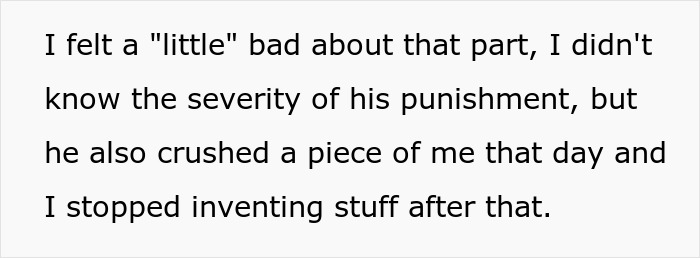 I felt a "little" bad about that part, I didn't know the severity of his punishment, but he also crushed a piece of me that day and I stopped inventing stuff after that.